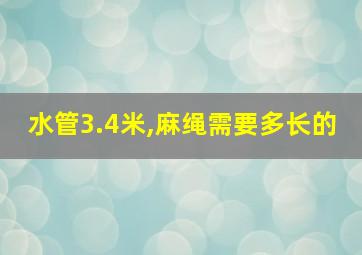 水管3.4米,麻绳需要多长的